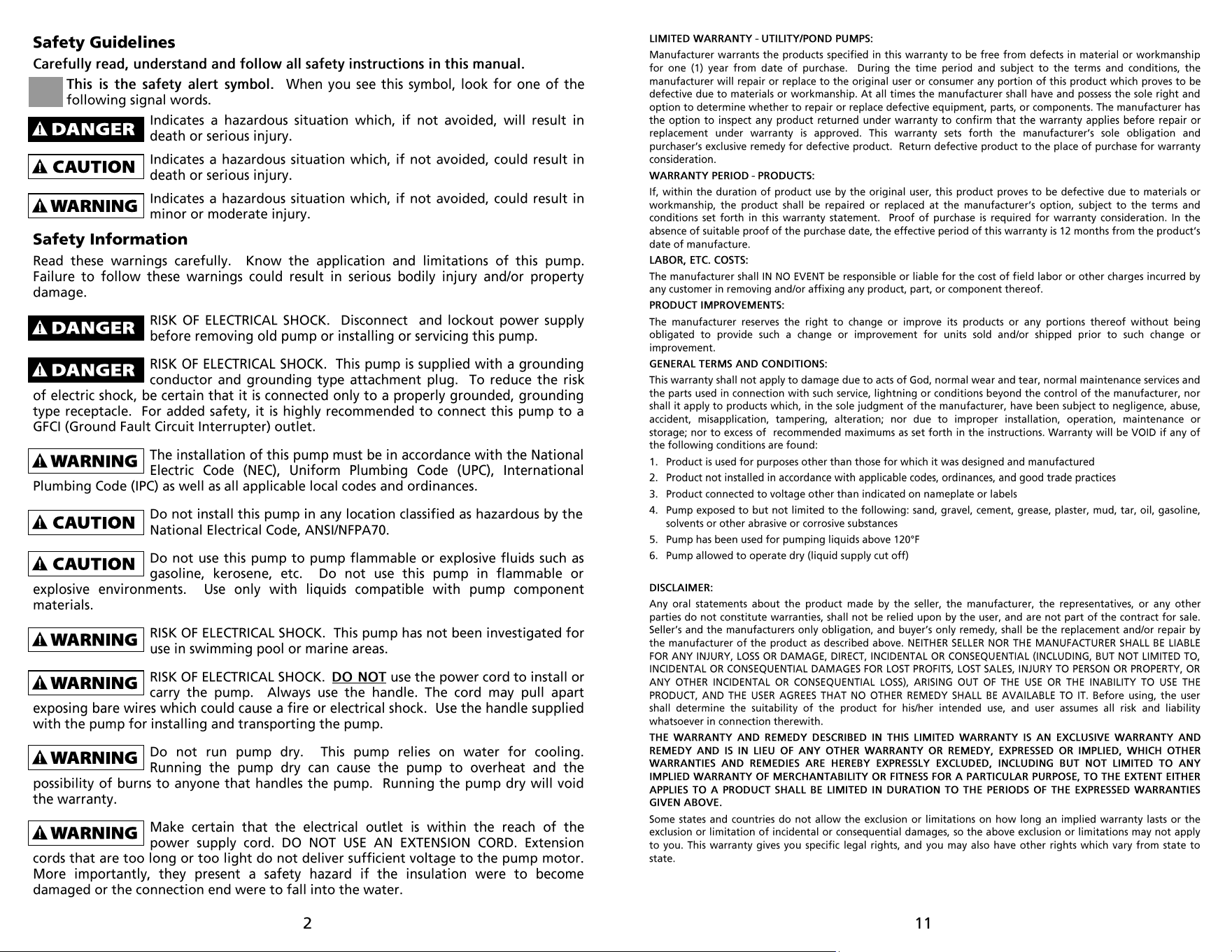 Safety Guidelines

Carefully read, understand and follow all safety instructions in this manual.

This is the safety alert symbol. When you see this symbol, look for one of the following signal words.

DANGER Indicates a hazardous situation which, if not avoided, will result in death or serious injury.

CAUTION Indicates a hazardous situation which, if not avoided, could result in death or serious injury.

WARNING Indicates a hazardous situation which, if not avoided, could result in minor or moderate injury.

Safety Information

Read these warnings carefully. Know the application and limitations of this pump. Failure to follow these warnings could result in serious bodily injury and/or property damage.

DANGER RISK OF ELECTRICAL SHOCK. Disconnect and lockout power supply before removing old pump or installing or servicing this pump.

DANGER RISK OF ELECTRICAL SHOCK. This pump is supplied with a grounding conductor and grounding type attachment plug. To reduce the risk of electric shock, be certain that it is connected only to a properly grounded, grounding type receptacle. For added safety, it is highly recommended to connect this pump to a GFCI (Ground Fault Circuit Interrupter) outlet.

WARNING The installation of this pump must be in accordance with the National Electric Code (NEC), Uniform Plumbing Code (UPC), International Plumbing Code (IPC) as well as all applicable local codes and ordinances.

CAUTION Do not install this pump in any location classified as hazardous by the National Electrical Code, ANSI/NFPA70.

CAUTION Do not use this pump to pump flammable or explosive fluids such as gasoline, kerosene, etc. Do not use this pump in flammable or explosive environments. Use only with liquids compatible with pump component materials.

WARNING RISK OF ELECTRICAL SHOCK. This pump has not been investigated for use in swimming pool or marine areas.

WARNING RISK OF ELECTRICAL SHOCK. DO NOT use the power cord to install or carry the pump. Always use the handle. The cord may pull apart exposing bare wires which could cause a fire or electrical shock. Use the handle supplied with the pump for installing and transporting the pump.

WARNING Do not run pump dry. This pump relies on water for cooling. Running the pump dry can cause the pump to overheat and the possibility of burns to anyone that handles the pump. Running the pump dry will void the warranty.

WARNING Make certain that the electrical outlet is within the reach of the power supply cord. DO NOT USE AN EXTENSION CORD. Extension cords that are too long or too light do not deliver sufficient voltage to the pump motor. More importantly, they present a safety hazard if the insulation were to become damaged or the connection end were to fall into the water.

2

LIMITED WARRANTY - UTILITY/POND PUMPS:

Manufacturer warrants the products specified in this warranty to be free from defects in material or workmanship for one (1) year from date of purchase. During the time period and subject to the terms and conditions, the manufacturer will repair or replace to the original user or consumer any portion of this product which proves to be defective due to materials or workmanship. At all times the manufacturer shall have and possess the sole right and option to determine whether to repair or replace defective equipment, parts, or components. The manufacturer has the option to inspect any product returned under warranty to confirm that the warranty applies before repair or replacement under warranty is approved. This warranty sets forth the manufacturer's sole obligation and purchaser's exclusive remedy for defective product. Return defective product to the place of purchase for warranty consideration.

WARRANTY PERIOD - PRODUCTS:

If, within the duration of product use by the original user, this product proves to be defective due to materials or workmanship, the product shall be repaired or replaced at the manufacturer's option, subject to the terms and conditions set forth in this warranty statement. Proof of purchase is required for warranty consideration. In the absence of suitable proof of the purchase date, the effective period of this warranty is 12 months from the product's date of manufacture.

LABOR, ETC. COSTS:

The manufacturer shall IN NO EVENT be responsible or liable for the cost of field labor or other charges incurred by any customer in removing and/or affixing any product, part, or component thereof.

PRODUCT IMPROVEMENTS:

The manufacturer reserves the right to change or improve its products or any portions thereof without being obligated to provide such a change or improvement for units sold and/or shipped prior to such change or improvement.

GENERAL TERMS AND CONDITIONS:

This warranty shall not apply to damage due to acts of God, normal wear and tear, normal maintenance services and the parts used in connection with such service, lightning or conditions beyond the control of the manufacturer, nor shall it apply to products which, in the sole judgment of the manufacturer, have been subject to negligence, abuse, accident, misapplication, tampering, alteration; nor due to improper installation, operation, maintenance or storage; nor to excess of recommended maximums as set forth in the instructions. Warranty will be VOID if any of the following conditions are found:

1. Product is used for purposes other than those for which it was designed and manufactured
2. Product not installed in accordance with applicable codes, ordinances, and good trade practices
3. Product connected to voltage other than indicated on nameplate or labels
4. Pump exposed to but not limited to the following: sand, gravel, cement, grease, plaster, mud, tar, oil, gasoline, solvents or other abrasive or corrosive substances
5. Pump has been used for pumping liquids above 120°F
6. Pump allowed to operate dry (liquid supply cut off)

DISCLAIMER:

Any oral statements about the product made by the seller, the manufacturer, the representatives, or any other parties do not constitute warranties, shall not be relied upon by the user, and are not part of the contract for sale. Seller's and the manufacturers only obligation, and buyer's only remedy, shall be the replacement and/or repair by the manufacturer of the product as described above. NEITHER SELLER NOR THE MANUFACTURER SHALL BE LIABLE FOR ANY INJURY, LOSS OR DAMAGE, DIRECT, INCIDENTAL OR CONSEQUENTIAL (INCLUDING, BUT NOT LIMITED TO, INCIDENTAL OR CONSEQUENTIAL DAMAGES FOR LOST PROFITS, LOST SALES, INJURY TO PERSON OR PROPERTY, OR ANY OTHER INCIDENTAL OR CONSEQUENTIAL LOSS), ARISING OUT OF THE USE OR THE INABILITY TO USE THE PRODUCT, AND THE USER AGREES THAT NO OTHER REMEDY SHALL BE AVAILABLE TO IT. Before using, the user shall determine the suitability of the product for his/her intended use, and user assumes all risk and liability whatsoever in connection therewith.

THE WARRANTY AND REMEDY DESCRIBED IN THIS LIMITED WARRANTY IS AN EXCLUSIVE WARRANTY AND REMEDY AND IS IN LIEU OF ANY OTHER WARRANTY OR REMEDY, EXPRESSED OR IMPLIED, WHICH OTHER WARRANTIES AND REMEDIES ARE HEREBY EXPRESSLY EXCLUDED, INCLUDING BUT NOT LIMITED TO ANY IMPLIED WARRANTY OF MERCHANTABILITY OR FITNESS FOR A PARTICULAR PURPOSE, TO THE EXTENT EITHER APPLIES TO A PRODUCT SHALL BE LIMITED IN DURATION TO THE PERIODS OF THE EXPRESSED WARRANTIES GIVEN ABOVE.

Some states and countries do not allow the exclusion or limitations on how long an implied warranty lasts or the exclusion or limitation of incidental or consequential damages, so the above exclusion or limitations may not apply to you. This warranty gives you specific legal rights, and you may also have other rights which vary from state to state.

11